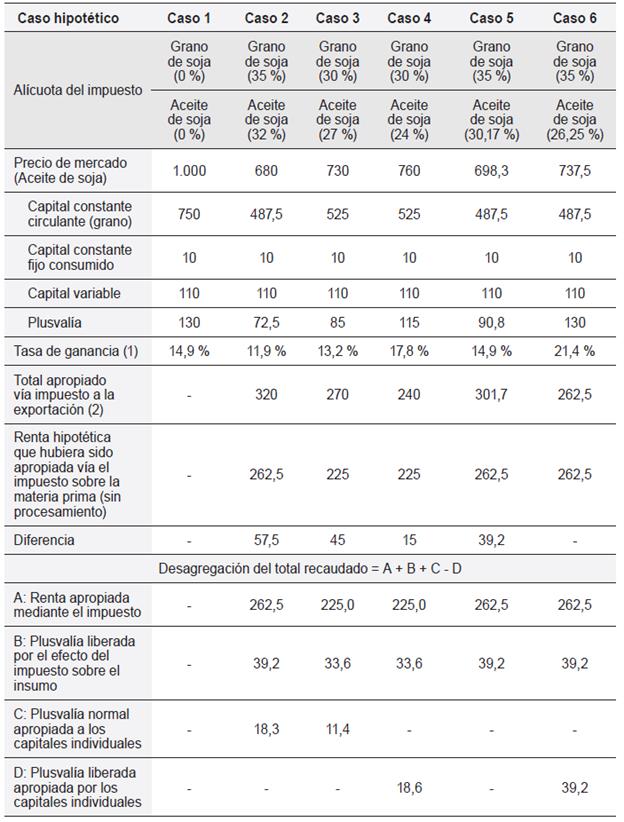 | Caso hipotético | Caso 1 | Caso 2 | Caso 3 | Caso 4 | Caso 5 | Caso 6 |
|---|---|---|---|---|---|---|
| Alícuota del impuesto | Grano de soja (0 %) | Grano de soja (35 %) | Grano de soja (30 %) | Grano de soja (30 %) | Grano de soja (35 %) | Grano de soja (35 %) |
| | Aceite de soja (0 %) | Aceite de soja (32 %) | Aceite de soja (27 %) | Aceite de soja (24 %) | Aceite de soja (30,17 %) | Aceite de soja (26,25 %) |
| Precio de mercado (Aceite de soja) | 1.000 | 680 | 730 | 760 | 698,3 | 737,5 |
| Capital constante circulante (grano) | 750 | 487,5 | 525 | 525 | 487,5 | 487,5 |
| Capital constante fijo consumido | 10 | 10 | 10 | 10 | 10 | 10 |
| Capital variable | 110 | 110 | 110 | 110 | 110 | 110 |
| Plusvalía | 130 | 72,5 | 85 | 115 | 90,8 | 130 |
| Tasa de ganancia (1) | 14,9 % | 11,9 % | 13,2 % | 17,8 % | 14,9 % | 21,4 % |
| Total apropiado vía impuesto a la exportación (2) | - | 320 | 270 | 240 | 301,7 | 262,5 |
| Renta hipotética que hubiera sido apropiada vía el impuesto sobre la materia prima (sin procesamiento) | - | 262,5 | 225 | 225 | 262,5 | 262,5 |
| Diferencia | - | 57,5 | 45 | 15 | 39,2 | - |
| Desagregación del total recaudado = A + B + C - D | | | | | | |
| A: Renta apropiada mediante el impuesto | - | 262,5 | 225,0 | 225,0 | 262,5 | 262,5 |
| B: Plusvalía liberada por el efecto del impuesto sobre el insumo | - | 39,2 | 33,6 | 33,6 | 39,2 | 39,2 |
| C: Plusvalía normal apropiada a los capitales individuales | - | 18,3 | 11,4 | - | - | - |
| D: Plusvalía liberada apropiada por los capitales individuales | - | - | - | 18,6 | - | 39,2 |